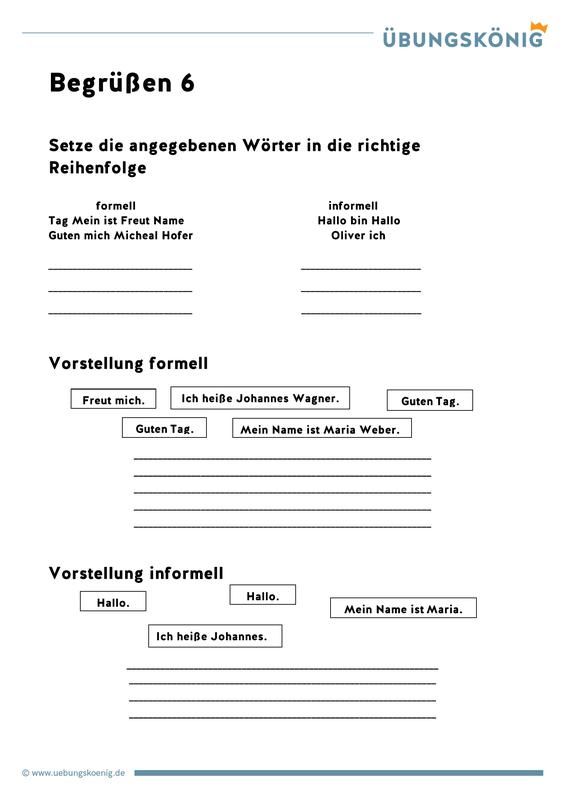 ÜBUNGSKÖNIG

Begrüßen 6

Setze die angegebenen Wörter in die richtige Reihenfolge

formell
Tag Mein ist Freut Name
Guten mich Micheal Hofer

informell
Hallo bin Hallo
Oliver ich

Vorstellung formell

Freut mich.

Ich heiße Johannes Wagner.

Guten Tag.

Guten Tag.

Mein Name ist Maria Weber.

Vorstellung informell

Hallo.

Hallo.

Mein Name ist Maria.

Ich heiße Johannes.

© www.uebungskoenig.de